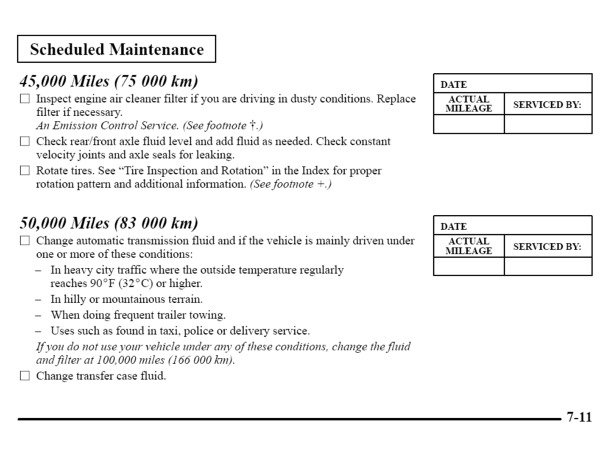 Scheduled Maintenance

45,000 Miles (75 000 km)

☐ Inspect engine air cleaner filter if you are driving in dusty conditions. Replace filter if necessary.
An Emission Control Service. (See footnote †.)

☐ Check rear/front axle fluid level and add fluid as needed. Check constant velocity joints and axle seals for leaking.

☐ Rotate tires. See "Tire Inspection and Rotation" in the Index for proper rotation pattern and additional information. (See footnote +.)

| DATE | |
|---|---|
| ACTUAL MILEAGE | SERVICED BY: |
| | |

50,000 Miles (83 000 km)

☐ Change automatic transmission fluid and if the vehicle is mainly driven under one or more of these conditions:
– In heavy city traffic where the outside temperature regularly reaches 90°F (32°C) or higher.
– In hilly or mountainous terrain.
– When doing frequent trailer towing.
– Uses such as found in taxi, police or delivery service.
If you do not use your vehicle under any of these conditions, change the fluid and filter at 100,000 miles (166 000 km).

☐ Change transfer case fluid.

| DATE | |
|---|---|
| ACTUAL MILEAGE | SERVICED BY: |
| | |

7-11